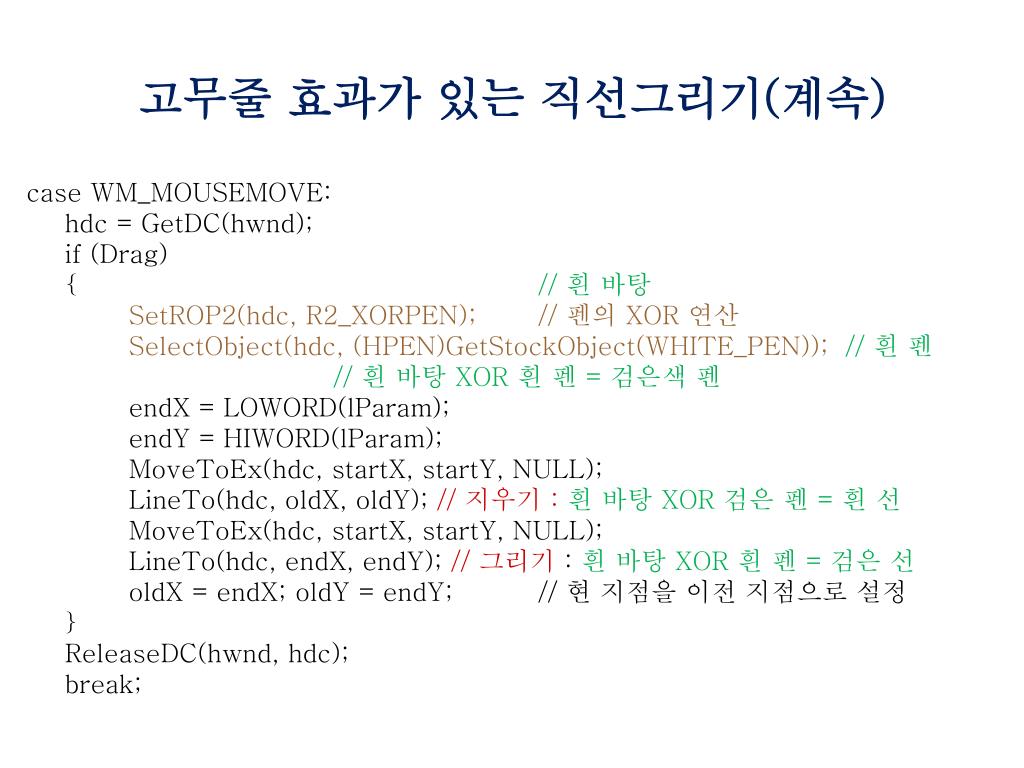 고무줄 효과가 있는 직선그리기(계속)

case WM_MOUSEMOVE:
hdc = GetDC(hwnd);
if (Drag)
{ // 흰 바탕
SetROP2(hdc, R2_XORPEN); // 펜의 XOR 연산
SelectObject(hdc, (HPEN)GetStockObject(WHITE_PEN)); // 흰 펜
// 흰 바탕 XOR 흰 펜 = 검은색 펜
endX = LOWORD(lParam);
endY = HIWORD(lParam);
MoveToEx(hdc, startX, startY, NULL);
LineTo(hdc, oldX, oldY); // 지우기 : 흰 바탕 XOR 검은 펜 = 흰 선
MoveToEx(hdc, startX, startY, NULL);
LineTo(hdc, endX, endY); // 그리기 : 흰 바탕 XOR 흰 펜 = 검은 선
oldX = endX; oldY = endY; // 현 지점을 이전 지점으로 설정
}
ReleaseDC(hwnd, hdc);
break;